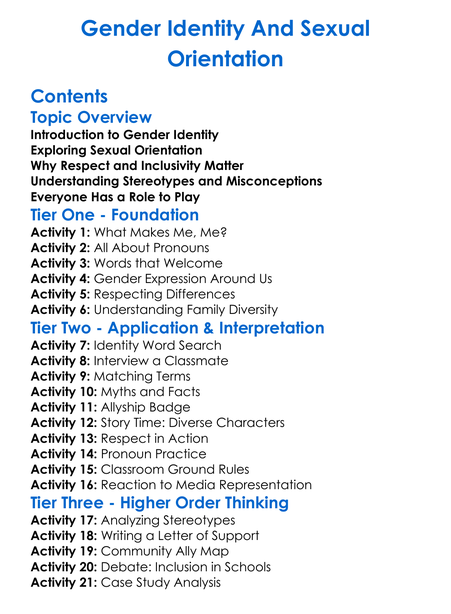 Gender Identity And Sexual Orientation

Contents

Topic Overview

Introduction to Gender Identity
Exploring Sexual Orientation
Why Respect and Inclusivity Matter
Understanding Stereotypes and Misconceptions
Everyone Has a Role to Play

Tier One - Foundation

Activity 1: What Makes Me, Me?
Activity 2: All About Pronouns
Activity 3: Words that Welcome
Activity 4: Gender Expression Around Us
Activity 5: Respecting Differences
Activity 6: Understanding Family Diversity

Tier Two - Application & Interpretation

Activity 7: Identity Word Search
Activity 8: Interview a Classmate
Activity 9: Matching Terms
Activity 10: Myths and Facts
Activity 11: Allyship Badge
Activity 12: Story Time: Diverse Characters
Activity 13: Respect in Action
Activity 14: Pronoun Practice
Activity 15: Classroom Ground Rules
Activity 16: Reaction to Media Representation

Tier Three - Higher Order Thinking

Activity 17: Analyzing Stereotypes
Activity 18: Writing a Letter of Support
Activity 19: Community Ally Map
Activity 20: Debate: Inclusion in Schools
Activity 21: Case Study Analysis